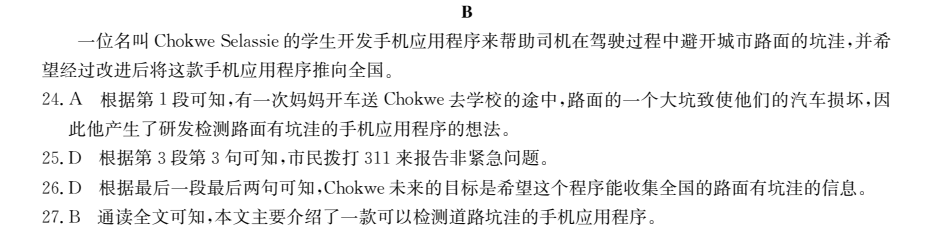 B

一位名叫 Chokwe Selassie 的学生开发手机应用程序来帮助司机在驾驶过程中避开城市路面的坑洼，并希望经过改进后将这款手机应用程序推向全国。

24. A　根据第 1 段可知，有一次妈妈开车送 Chokwe 去学校的途中，路面的一个大坑致使他们的汽车损坏，因此他产生了研发检测路面有坑洼的手机应用程序的想法。

25. D　根据第 3 段第 3 句可知，市民拨打 311 来报告非紧急问题。

26. D　根据最后一段最后两句可知，Chokwe 未来的目标是希望这个程序能收集全国的路面有坑洼的信息。

27. B　通读全文可知，本文主要介绍了一款可以检测道路坑洼的手机应用程序。